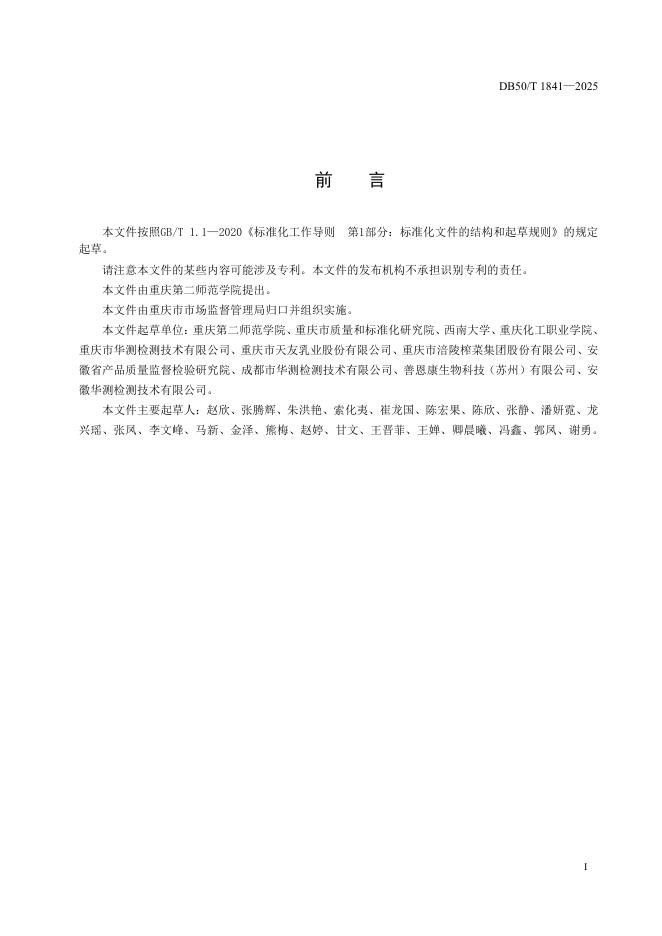 DB50/T 1841—2025

前　言

本文件按照GB/T 1.1—2020《标准化工作导则　第1部分：标准化文件的结构和起草规则》的规定起草。

请注意本文件的某些内容可能涉及专利。本文件的发布机构不承担识别专利的责任。

本文件由重庆第二师范学院提出。

本文件由重庆市市场监督管理局归口并组织实施。

本文件起草单位：重庆第二师范学院、重庆市质量和标准化研究院、西南大学、重庆化工职业学院、重庆市华测检测技术有限公司、重庆市天友乳业股份有限公司、重庆市涪陵榨菜集团股份有限公司、安徽省产品质量监督检验研究院、成都市华测检测技术有限公司、善恩康生物科技（苏州）有限公司、安徽华测检测技术有限公司。

本文件主要起草人：赵欣、张腾辉、朱洪艳、索化夷、崔龙国、陈宏果、陈欣、张静、潘妍霓、龙兴瑶、张凤、李文峰、马新、金泽、熊梅、赵婷、甘文、王晋菲、王婵、卿晨曦、冯鑫、郭凤、谢勇。

I